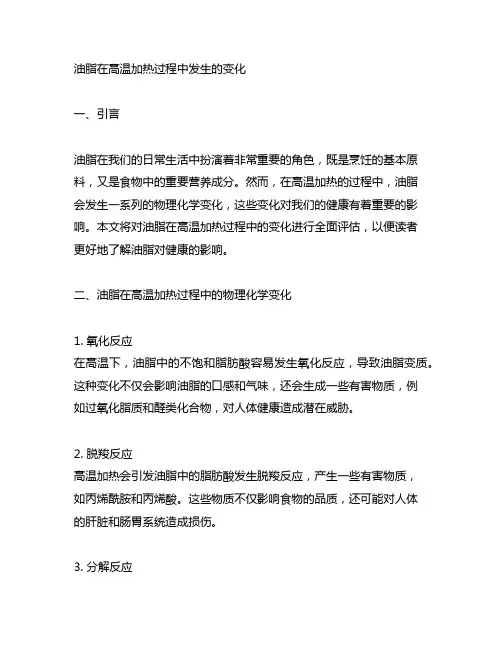 油脂在高温加热过程中发生的变化

一、引言

油脂在我们的日常生活中扮演着非常重要的角色，既是烹饪的基本原料，又是食物中的重要营养成分。然而，在高温加热的过程中，油脂会发生一系列的物理化学变化，这些变化对我们的健康有着重要的影响。本文将对油脂在高温加热过程中的变化进行全面评估，以便读者更好地了解油脂对健康的影响。

二、油脂在高温加热过程中的物理化学变化

1. 氧化反应
在高温下，油脂中的不饱和脂肪酸容易发生氧化反应，导致油脂变质。这种变化不仅会影响油脂的口感和气味，还会生成一些有害物质，例如过氧化脂质和醛类化合物，对人体健康造成潜在威胁。

2. 脱羧反应
高温加热会引发油脂中的脂肪酸发生脱羧反应，产生一些有害物质，如丙烯酰胺和丙烯酸。这些物质不仅影响食物的品质，还可能对人体的肝脏和肠胃系统造成损伤。

3. 分解反应